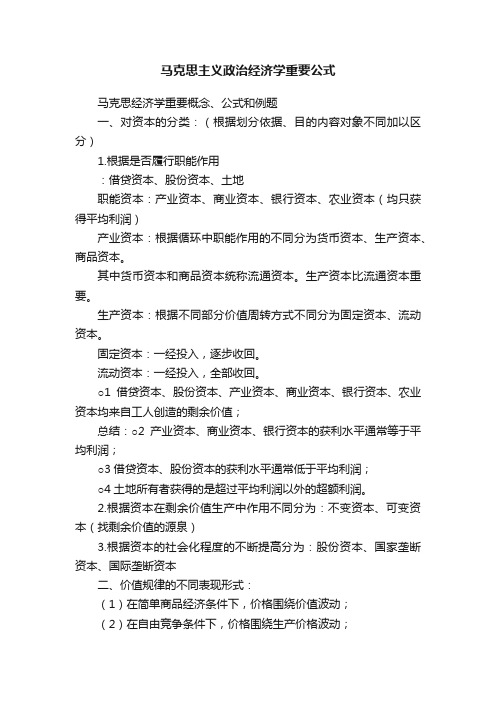 马克思主义政治经济学重要公式

马克思经济学重要概念、公式和例题

一、对资本的分类：（根据划分依据、目的内容对象不同加以区分）

1.根据是否履行职能作用

：借贷资本、股份资本、土地

职能资本：产业资本、商业资本、银行资本、农业资本（均只获得平均利润）

产业资本：根据循环中职能作用的不同分为货币资本、生产资本、商品资本。

其中货币资本和商品资本统称流通资本。生产资本比流通资本重要。

生产资本：根据不同部分价值周转方式不同分为固定资本、流动资本。

固定资本：一经投入，逐步收回。

流动资本：一经投入，全部收回。

○1 借贷资本、股份资本、产业资本、商业资本、银行资本、农业资本均来自工人创造的剩余价值；

总结：○2 产业资本、商业资本、银行资本的获利水平通常等于平均利润；

○3 借贷资本、股份资本的获利水平通常低于平均利润；

○4 土地所有者获得的是超过平均利润以外的超额利润。

2.根据资本在剩余价值生产中作用不同分为：不变资本、可变资本（找剩余价值的源泉）

3.根据资本的社会化程度的不断提高分为：股份资本、国家垄断资本、国际垄断资本

二、价值规律的不同表现形式：

（1）在简单商品经济条件下，价格围绕价值波动；

（2）在自由竞争条件下，价格围绕生产价格波动；